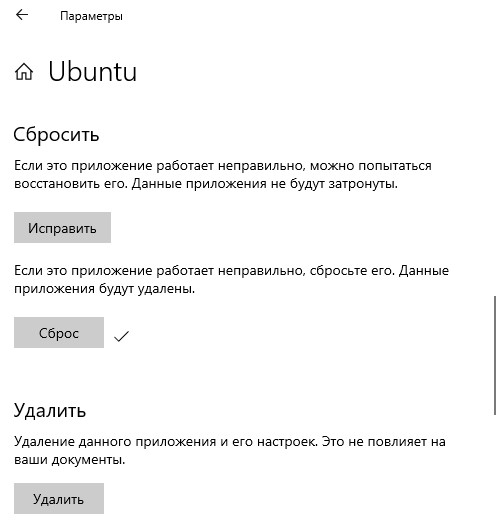 Параметры

Ubuntu

Сбросить

Если это приложение работает неправильно, можно попытаться восстановить его. Данные приложения не будут затронуты.

Исправить

Если это приложение работает неправильно, сбросьте его. Данные приложения будут удалены.

Сброс

Удалить

Удаление данного приложения и его настроек. Это не повлияет на ваши документы.

Удалить